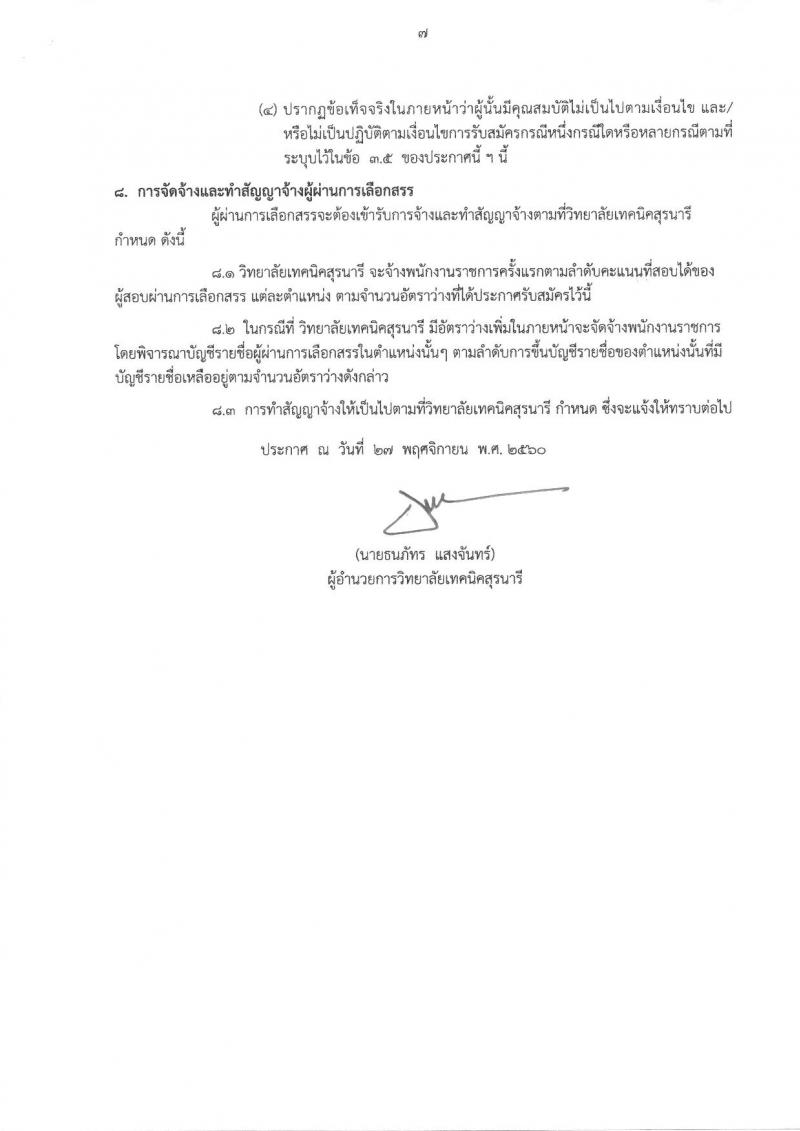 ๗

(๔) ปรากฏข้อเท็จจริงในภายหน้าว่าผู้นั้นมีคุณสมบัติไม่เป็นไปตามเงื่อนไข และ/หรือไม่เป็นปฏิบัติตามเงื่อนไขการรับสมัครกรณีหนึ่งกรณีใดหรือหลายกรณีตามที่ระบุไว้ในข้อ ๓.๕ ของประกาศนี้ ฯ นี้

๘. การจัดจ้างและทำสัญญาจ้างผู้ผ่านการเลือกสรร

ผู้ผ่านการเลือกสรรจะต้องเข้ารับการจ้างและทำสัญญาจ้างตามที่วิทยาลัยเทคนิคสุรนารี กำหนด ดังนี้

๘.๑ วิทยาลัยเทคนิคสุรนารี จะจ้างพนักงานราชการครั้งแรกตามลำดับคะแนนที่สอบได้ของผู้สอบผ่านการเลือกสรร แต่ละตำแหน่ง ตามจำนวนอัตราว่างที่ได้ประกาศรับสมัครไว้นี้

๘.๒ ในกรณีที่ วิทยาลัยเทคนิคสุรนารี มีอัตราว่างเพิ่มในภายหน้าจะจัดจ้างพนักงานราชการ โดยพิจารณาบัญชีรายชื่อผู้ผ่านการเลือกสรรในตำแหน่งนั้นๆ ตามลำดับการขึ้นบัญชีรายชื่อของตำแหน่งนั้นที่มีบัญชีรายชื่อเหลืออยู่ตามจำนวนอัตราว่างดังกล่าว

๘.๓ การทำสัญญาจ้างให้เป็นไปตามที่วิทยาลัยเทคนิคสุรนารี กำหนด ซึ่งจะแจ้งให้ทราบต่อไป

ประกาศ ณ วันที่ ๒๗ พฤศจิกายน พ.ศ. ๒๕๖๐

(นายธนภัทร แสงจันทร์)
ผู้อำนวยการวิทยาลัยเทคนิคสุรนารี